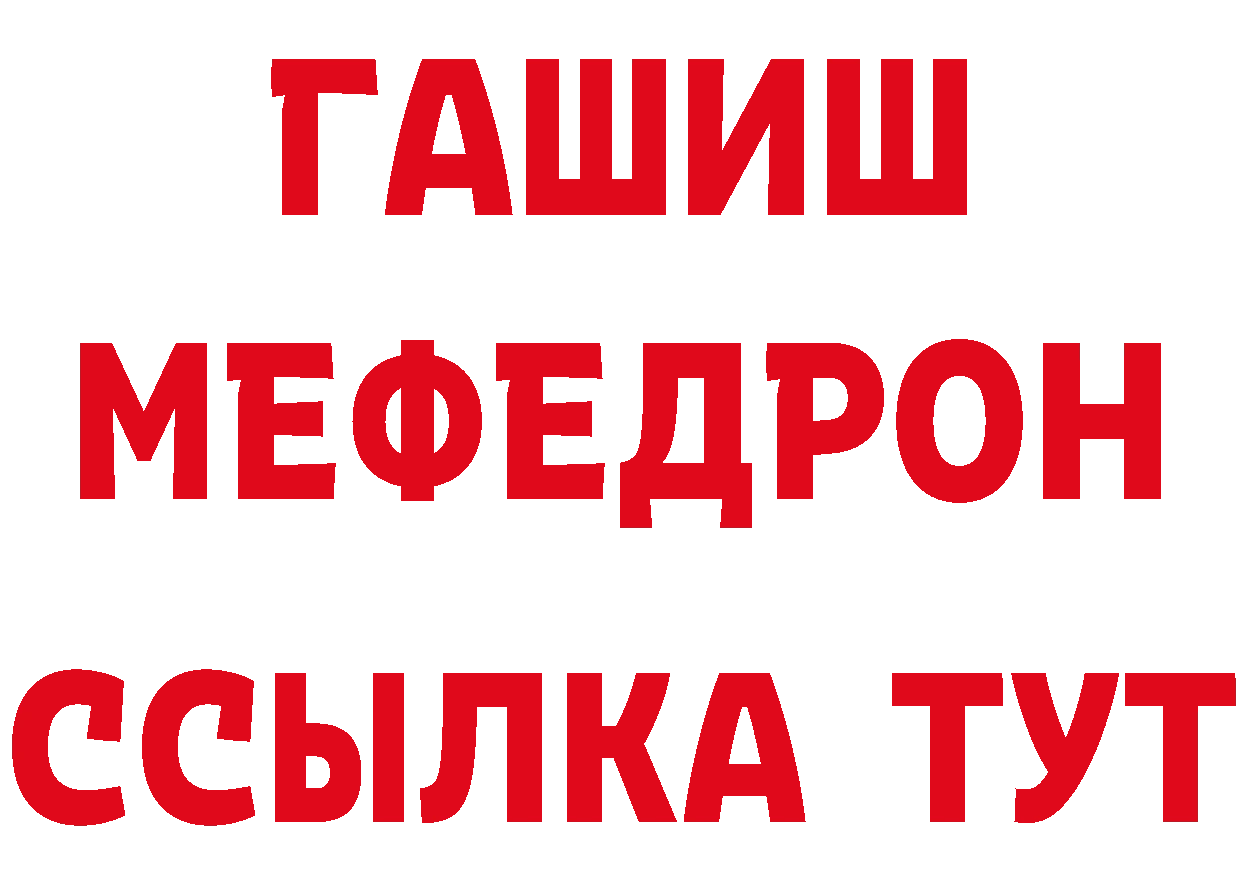 ГАШИШ
МЕФЕДРОН
ССЫЛКА ТУТ